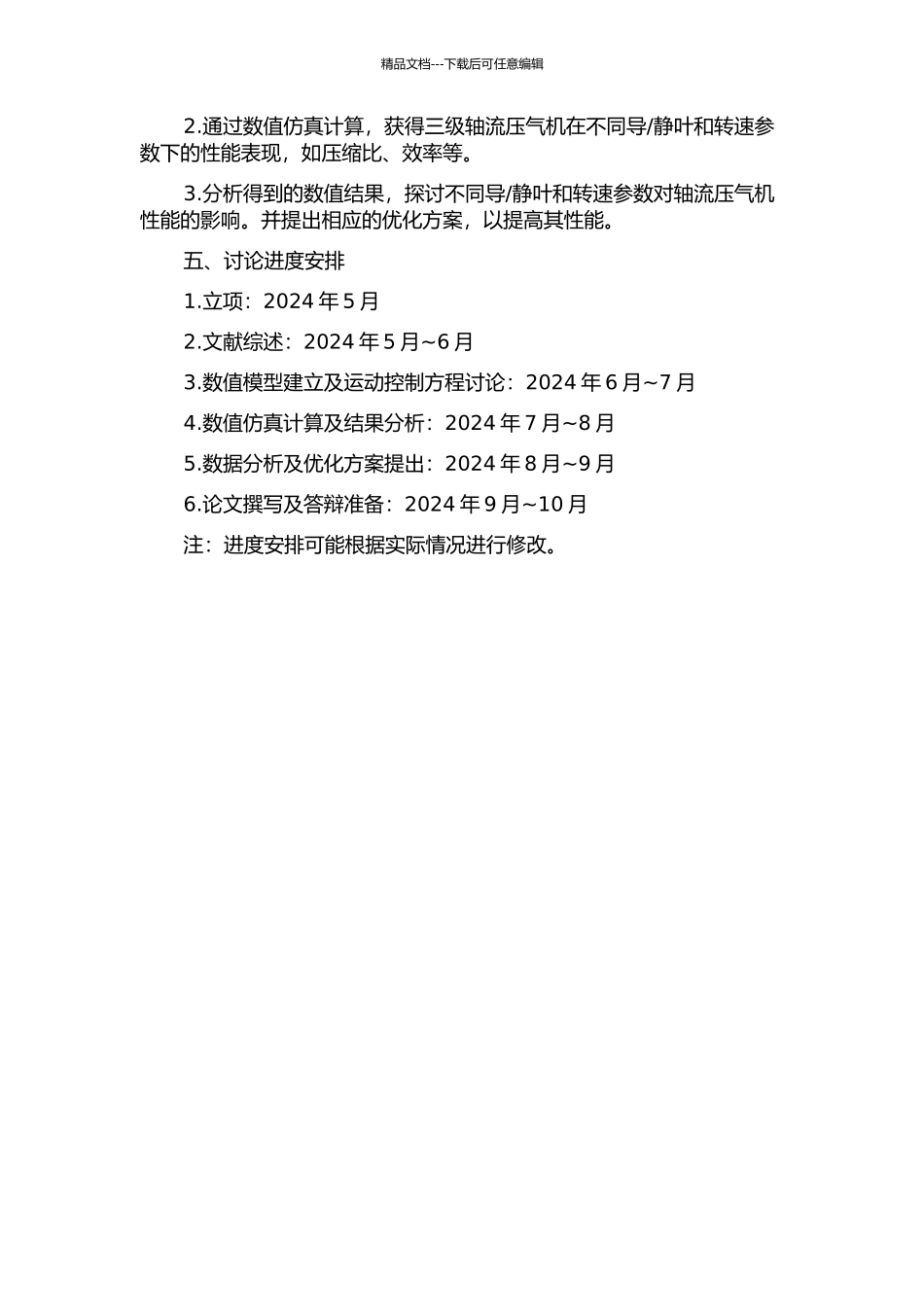 精品文档---下载后可任意编辑

2.通过数值仿真计算，获得三级轴流压气机在不同导/静叶和转速参数下的性能表现，如压缩比、效率等。

3.分析得到的数值结果，探讨不同导/静叶和转速参数对轴流压气机性能的影响。并提出相应的优化方案，以提高其性能。

五、讨论进度安排

1.立项：2024 年 5 月

2.文献综述：2024 年 5 月~6 月

3.数值模型建立及运动控制方程讨论：2024 年 6 月~7 月

4.数值仿真计算及结果分析：2024 年 7 月~8 月

5.数据分析及优化方案提出：2024 年 8 月~9 月

6.论文撰写及答辩准备：2024 年 9 月~10 月

注：进度安排可能根据实际情况进行修改。